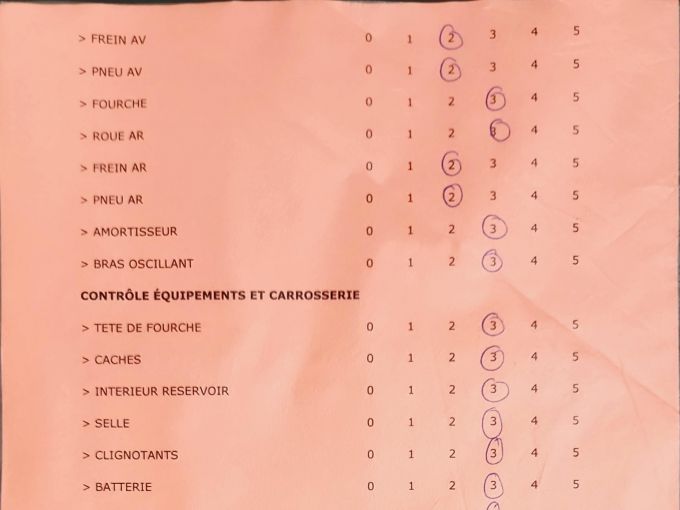 > FREIN AV 0 1 2 3 4 5

> PNEU AV 0 1 2 3 4 5

> FOURCHE 0 1 2 3 4 5

> ROUE AR 0 1 2 3 4 5

> FREIN AR 0 1 2 3 4 5

> PNEU AR 0 1 2 3 4 5

> AMORTISSEUR 0 1 2 3 4 5

> BRAS OSCILLANT 0 1 2 3 4 5

CONTRÔLE ÉQUIPEMENTS ET CARROSSERIE

> TETE DE FOURCHE 0 1 2 3 4 5

> CACHES 0 1 2 3 4 5

> INTERIEUR RESERVOIR 0 1 2 3 4 5

> SELLE 0 1 2 3 4 5

> CLIGNOTANTS 0 1 2 3 4 5

> BATTERIE 0 1 2 3 4 5